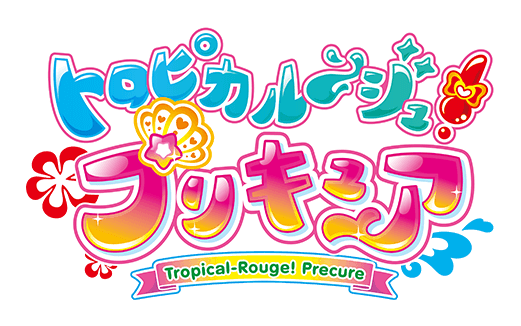 トロピカル〜ジュ!
プリキュア
Tropical-Rouge! Precure